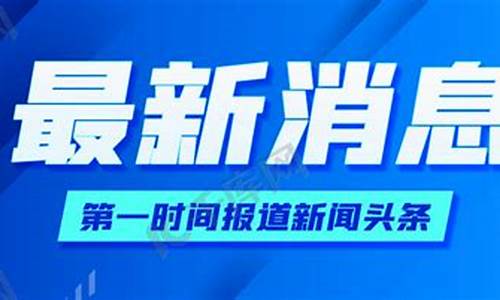 最新消息

第一时间报道新闻头条